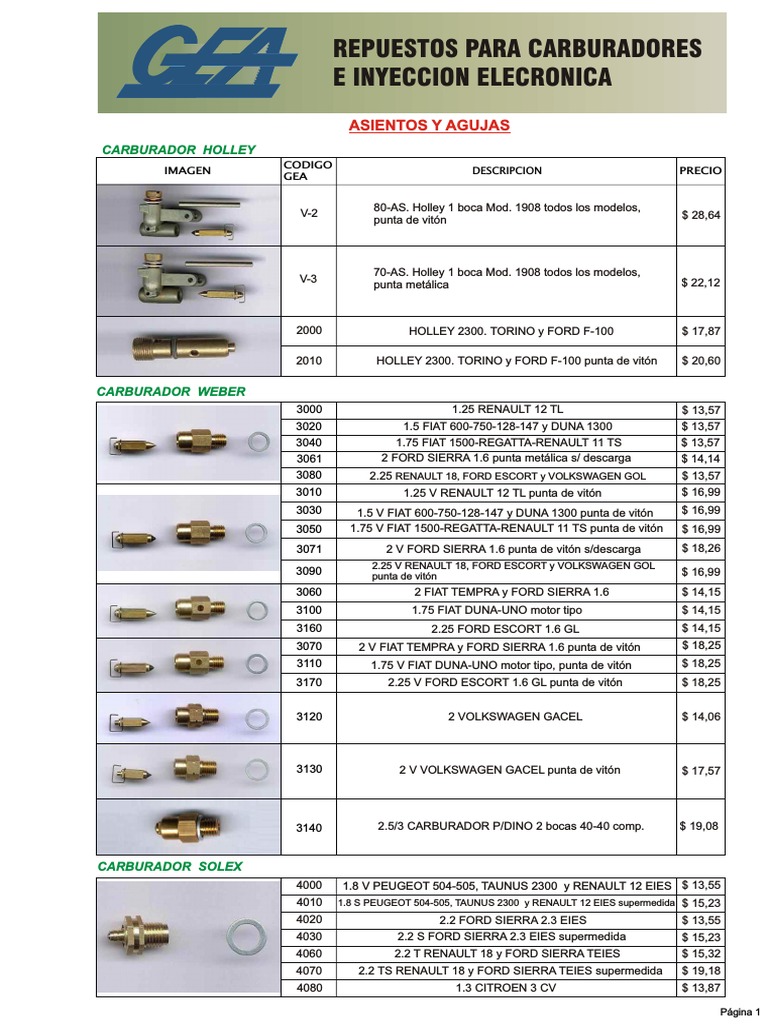 GEA

REPUESTOS PARA CARBURADORES
E INYECCION ELECRONICA

ASIENTOS Y AGUJAS

CARBURADOR HOLLEY

| IMAGEN | CODIGO GEA | DESCRIPCION | PRECIO |
|---|---|---|---|
| | V-2 | 80-AS. Holley 1 boca Mod. 1908 todos los modelos, punta de vitón | $ 28,64 |
| | V-3 | 70-AS. Holley 1 boca Mod. 1908 todos los modelos, punta metálica | $ 22,12 |
| | 2000 | HOLLEY 2300. TORINO y FORD F-100 | $ 17,87 |
| | 2010 | HOLLEY 2300. TORINO y FORD F-100 punta de vitón | $ 20,60 |

CARBURADOR WEBER

| | | | |
|---|---|---|---|
| | 3000 | 1.25 RENAULT 12 TL | $ 13,57 |
| | 3020 | 1.5 FIAT 600-750-128-147 y DUNA 1300 | $ 13,57 |
| | 3040 | 1.75 FIAT 1500-REGATTA-RENAULT 11 TS | $ 13,57 |
| | 3061 | 2 FORD SIERRA 1.6 punta metálica s/ descarga | $ 14,14 |
| | 3080 | 2.25 RENAULT 18, FORD ESCORT y VOLKSWAGEN GOL | $ 13,57 |
| | 3010 | 1.25 V RENAULT 12 TL punta de vitón | $ 16,99 |
| | 3030 | 1.5 V FIAT 600-750-128-147 y DUNA 1300 punta de vitón | $ 16,99 |
| | 3050 | 1.75 V FIAT 1500-REGATTA-RENAULT 11 TS punta de vitón | $ 16,99 |
| | 3071 | 2 V FORD SIERRA 1.6 punta de vitón s/descarga | $ 18,26 |
| | 3090 | 2.25 V RENAULT 18, FORD ESCORT y VOLKSWAGEN GOL punta de vitón | $ 16,99 |
| | 3060 | 2 FIAT TEMPRA y FORD SIERRA 1.6 | $ 14,15 |
| | 3100 | 1.75 FIAT DUNA-UNO motor tipo | $ 14,15 |
| | 3160 | 2.25 FORD ESCORT 1.6 GL | $ 14,15 |
| | 3070 | 2 V FIAT TEMPRA y FORD SIERRA 1.6 punta de vitón | $ 18,25 |
| | 3110 | 1.75 V FIAT DUNA-UNO motor tipo, punta de vitón | $ 18,25 |
| | 3170 | 2.25 V FORD ESCORT 1.6 GL punta de vitón | $ 18,25 |
| | 3120 | 2 VOLKSWAGEN GACEL | $ 14,06 |
| | 3130 | 2 V VOLKSWAGEN GACEL punta de vitón | $ 17,57 |
| | 3140 | 2.5/3 CARBURADOR P/DINO 2 bocas 40-40 comp. | $ 19,08 |

CARBURADOR SOLEX

| | | | |
|---|---|---|---|
| | 4000 | 1.8 V PEUGEOT 504-505, TAUNUS 2300 y RENAULT 12 EIES | $ 13,55 |
| | 4010 | 1.8 S PEUGEOT 504-505, TAUNUS 2300 y RENAULT 12 EIES supermedida | $ 15,23 |
| | 4020 | 2.2 FORD SIERRA 2.3 EIES | $ 13,55 |
| | 4030 | 2.2 S FORD SIERRA 2.3 EIES supermedida | $ 15,23 |
| | 4060 | 2.2 T RENAULT 18 y FORD SIERRA TEIES | $ 15,32 |
| | 4070 | 2.2 TS RENAULT 18 y FORD SIERRA TEIES supermedida | $ 19,18 |
| | 4080 | 1.3 CITROEN 3 CV | $ 13,87 |

Página 1